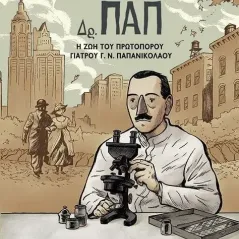 Δρ. ΠΑΠ

Η ΖΩΗ ΤΟΥ ΠΡΩΤΟΠΟΡΟΥ ΓΙΑΤΡΟΥ Γ. Ν. ΠΑΠΑΝΙΚΟΛΑΟΥ